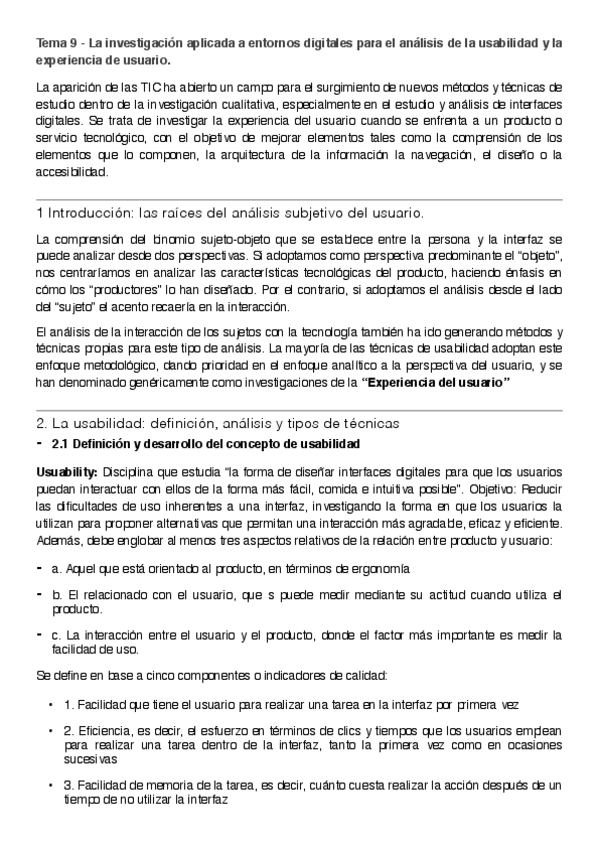 Tema 9 - La investigación aplicada a entornos digitales para el análisis de la usabilidad y la experiencia de usuario.

La aparición de las TIC ha abierto un campo para el surgimiento de nuevos métodos y técnicas de estudio dentro de la investigación cualitativa, especialmente en el estudio y análisis de interfaces digitales. Se trata de investigar la experiencia del usuario cuando se enfrenta a un producto o servicio tecnológico, con el objetivo de mejorar elementos tales como la comprensión de los elementos que lo componen, la arquitectura de la información la navegación, el diseño o la accesibilidad.

1 Introducción: las raíces del análisis subjetivo del usuario.

La comprensión del binomio sujeto-objeto que se establece entre la persona y la interfaz se puede analizar desde dos perspectivas. Si adoptamos como perspectiva predominante el "objeto", nos centraríamos en analizar las características tecnológicas del producto, haciendo énfasis en cómo los "productores" lo han diseñado. Por el contrario, si adoptamos el análisis desde el lado del "sujeto" el acento recaería en la interacción.

El análisis de la interacción de los sujetos con la tecnología también ha ido generando métodos y técnicas propias para este tipo de análisis. La mayoría de las técnicas de usabilidad adoptan este enfoque metodológico, dando prioridad en el enfoque analítico a la perspectiva del usuario, y se han denominado genéricamente como investigaciones de la "Experiencia del usuario"

2. La usabilidad: definición, análisis y tipos de técnicas

- 2.1 Definición y desarrollo del concepto de usabilidad

Usuability: Disciplina que estudia "la forma de diseñar interfaces digitales para que los usuarios puedan interactuar con ellos de la forma más fácil, comida e intuitiva posible". Objetivo: Reducir las dificultades de uso inherentes a una interfaz, investigando la forma en que los usuarios la utilizan para proponer alternativas que permitan una interacción más agradable, eficaz y eficiente. Además, debe englobar al menos tres aspectos relativos de la relación entre producto y usuario:

- a. Aquel que está orientado al producto, en términos de ergonomía

- b. El relacionado con el usuario, que s puede medir mediante su actitud cuando utiliza el producto.

- c. La interacción entre el usuario y el producto, donde el factor más importante es medir la facilidad de uso.

Se define en base a cinco componentes o indicadores de calidad:

• 1. Facilidad que tiene el usuario para realizar una tarea en la interfaz por primera vez

• 2. Eficiencia, es decir, el esfuerzo en términos de clics y tiempos que los usuarios emplean para realizar una tarea dentro de la interfaz, tanto la primera vez como en ocasiones sucesivas

• 3. Facilidad de memoria de la tarea, es decir, cuánto cuesta realizar la acción después de un tiempo de no utilizar la interfaz